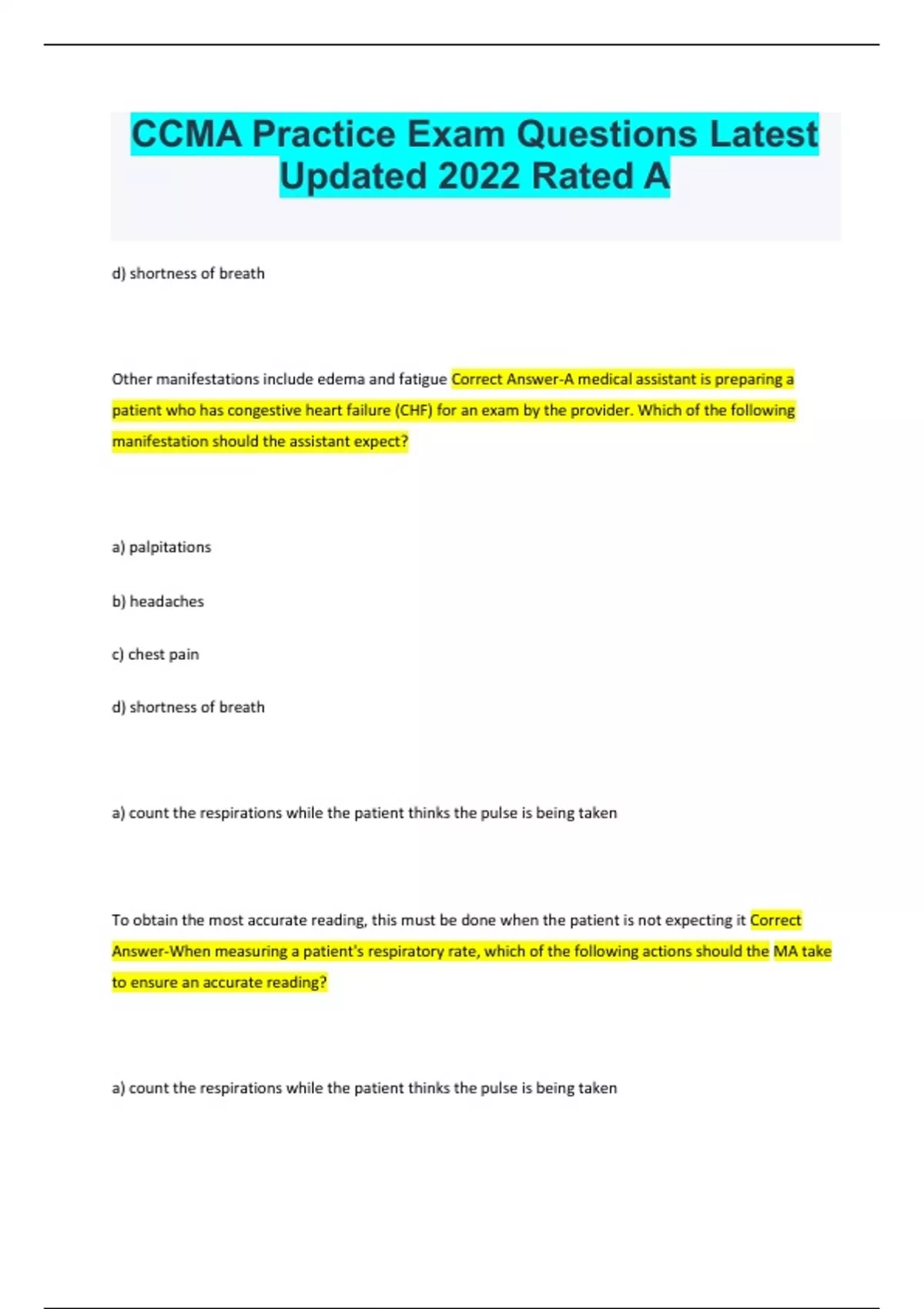 CCMA Practice Exam Questions Latest Updated 2022 Rated A

d) shortness of breath

Other manifestations include edema and fatigue Correct Answer-A medical assistant is preparing a patient who has congestive heart failure (CHF) for an exam by the provider. Which of the following manifestation should the assistant expect?

a) palpitations

b) headaches

c) chest pain

d) shortness of breath

a) count the respirations while the patient thinks the pulse is being taken

To obtain the most accurate reading, this must be done when the patient is not expecting it Correct Answer-When measuring a patient's respiratory rate, which of the following actions should the MA take to ensure an accurate reading?

a) count the respirations while the patient thinks the pulse is being taken